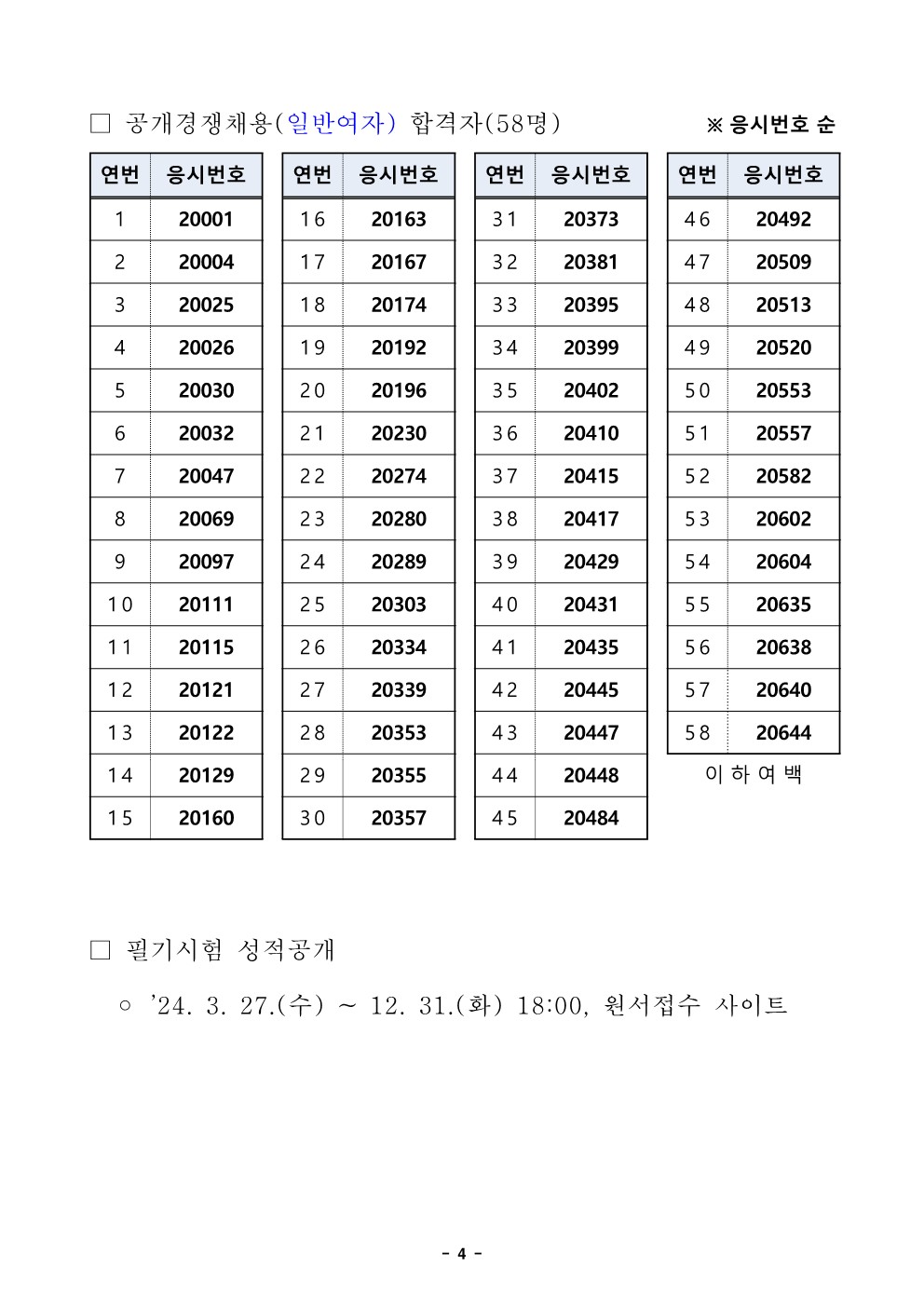 □ 공개경쟁채용(일반여자) 합격자(58명)

※ 응시번호 순

| 연번 | 응시번호 |
|---|---|
| 1 | 20001 |
| 2 | 20004 |
| 3 | 20025 |
| 4 | 20026 |
| 5 | 20030 |
| 6 | 20032 |
| 7 | 20047 |
| 8 | 20069 |
| 9 | 20097 |
| 10 | 20111 |
| 11 | 20115 |
| 12 | 20121 |
| 13 | 20122 |
| 14 | 20129 |
| 15 | 20160 |

| 연번 | 응시번호 |
|---|---|
| 16 | 20163 |
| 17 | 20167 |
| 18 | 20174 |
| 19 | 20192 |
| 20 | 20196 |
| 21 | 20230 |
| 22 | 20274 |
| 23 | 20280 |
| 24 | 20289 |
| 25 | 20303 |
| 26 | 20334 |
| 27 | 20339 |
| 28 | 20353 |
| 29 | 20355 |
| 30 | 20357 |

| 연번 | 응시번호 |
|---|---|
| 31 | 20373 |
| 32 | 20381 |
| 33 | 20395 |
| 34 | 20399 |
| 35 | 20402 |
| 36 | 20410 |
| 37 | 20415 |
| 38 | 20417 |
| 39 | 20429 |
| 40 | 20431 |
| 41 | 20435 |
| 42 | 20445 |
| 43 | 20447 |
| 44 | 20448 |
| 45 | 20484 |

| 연번 | 응시번호 |
|---|---|
| 46 | 20492 |
| 47 | 20509 |
| 48 | 20513 |
| 49 | 20520 |
| 50 | 20553 |
| 51 | 20557 |
| 52 | 20582 |
| 53 | 20602 |
| 54 | 20604 |
| 55 | 20635 |
| 56 | 20638 |
| 57 | 20640 |
| 58 | 20644 |

이 하 여 백

□ 필기시험 성적공개

○ '24. 3. 27.(수) ~ 12. 31.(화) 18:00, 원서접수 사이트

- 4 -